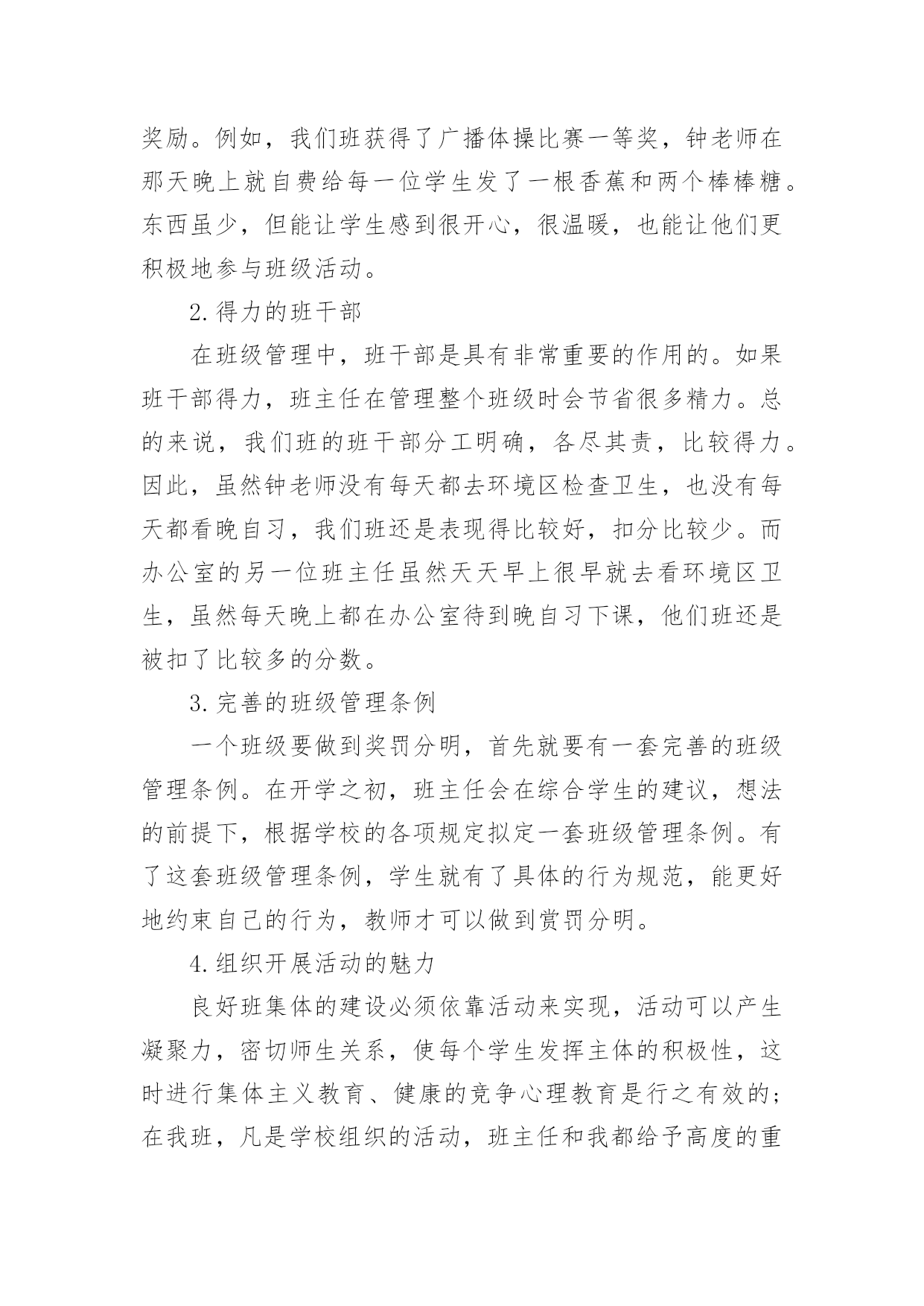 奖励。例如，我们班获得了广播体操比赛一等奖，钟老师在那天晚上就自费给每一位学生发了一根香蕉和两个棒棒糖。东西虽少，但能让学生感到很开心，很温暖，也能让他们更积极地参与班级活动。

2.得力的班干部

在班级管理中，班干部是具有非常重要的作用的。如果班干部得力，班主任在管理整个班级时会节省很多精力。总的来说，我们班的班干部分工明确，各尽其责，比较得力。因此，虽然钟老师没有每天都去环境区检查卫生，也没有每天都看晚自习，我们班还是表现得比较好，扣分比较少。而办公室的另一位班主任虽然天天早上很早就去看环境区卫生，虽然每天晚上都在办公室待到晚自习下课，他们班还是被扣了比较多的分数。

3.完善的班级管理条例

一个班级要做到奖罚分明，首先就要有一套完善的班级管理条例。在开学之初，班主任会在综合学生的建议，想法的前提下，根据学校的各项规定拟定一套班级管理条例。有了这套班级管理条例，学生就有了具体的行为规范，能更好地约束自己的行为，教师才可以做到赏罚分明。

4.组织开展活动的魅力

良好班集体的建设必须依靠活动来实现，活动可以产生凝聚力，密切师生关系，使每个学生发挥主体的积极性，这时进行集体主义教育、健康的竞争心理教育是行之有效的；在我班，凡是学校组织的活动，班主任和我都给予高度的重